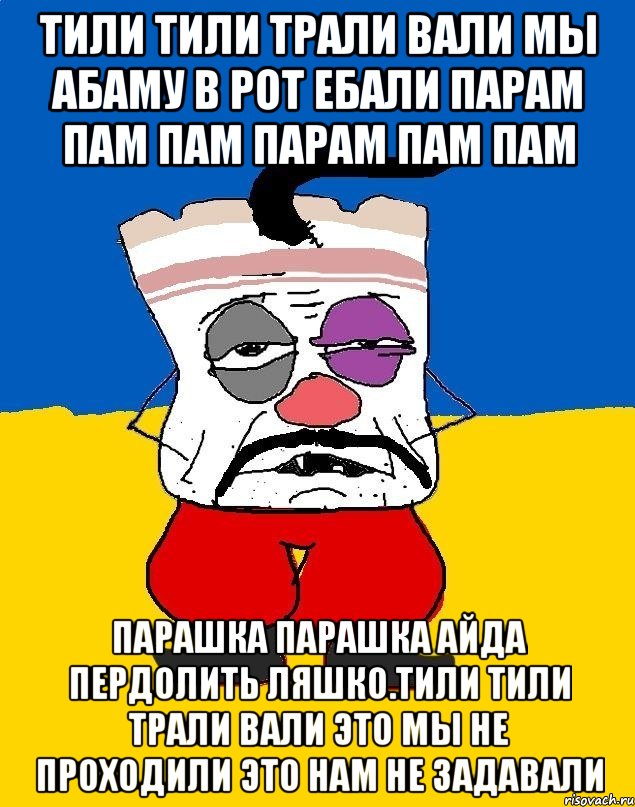 ТИЛИ ТИЛИ ТРАЛИ ВАЛИ МЫ АБАМУ В РОТ ЕБАЛИ ПАРАМ ПАМ ПАМ ПАРАМ ПАМ ПАМ

ПАРАШКА ПАРАШКА АЙДА ПЕРДОЛИТЬ ЛЯШКО.ТИЛИ ТИЛИ ТРАЛИ ВАЛИ ЭТО МЫ НЕ ПРОХОДИЛИ ЭТО НАМ НЕ ЗАДАВАЛИ

risovach.ru